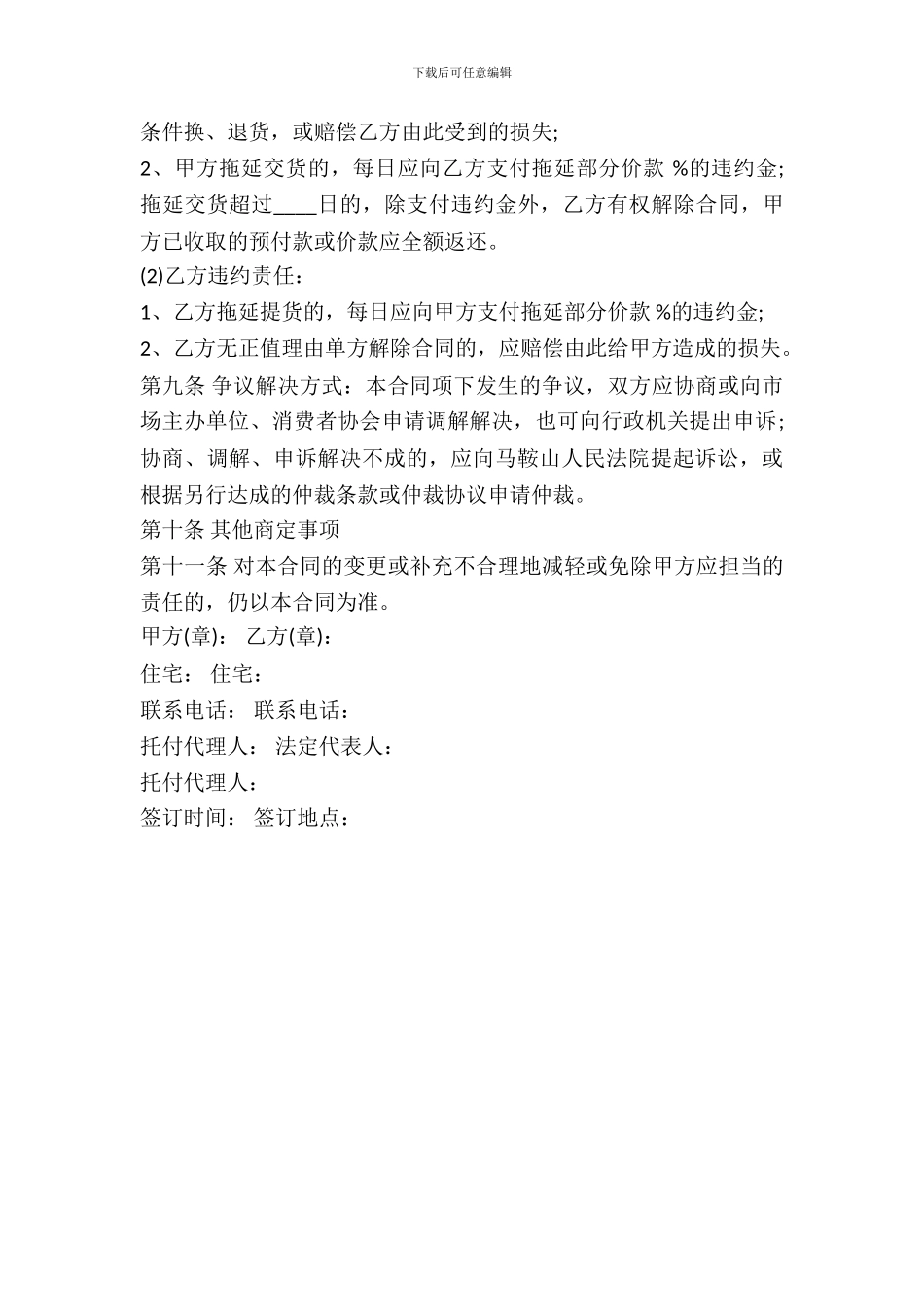 下载后可任意编辑

条件换、退货，或赔偿乙方由此受到的损失;
2、甲方拖延交货的，每日应向乙方支付拖延部分价款 %的违约金;拖延交货超过____日的，除支付违约金外，乙方有权解除合同，甲方已收取的预付款或价款应全额返还。
(2)乙方违约责任：
1、乙方拖延提货的，每日应向甲方支付拖延部分价款 %的违约金;
2、乙方无正值理由单方解除合同的，应赔偿由此给甲方造成的损失。
第九条 争议解决方式：本合同项下发生的争议，双方应协商或向市场主办单位、消费者协会申请调解解决，也可向行政机关提出申诉;协商、调解、申诉解决不成的，应向马鞍山人民法院提起诉讼，或根据另行达成的仲裁条款或仲裁协议申请仲裁。
第十条 其他商定事项
第十一条 对本合同的变更或补充不合理地减轻或免除甲方应担当的责任的，仍以本合同为准。
甲方(章)： 乙方(章)：
住宅： 住宅：
联系电话： 联系电话：
托付代理人： 法定代表人：
托付代理人：
签订时间： 签订地点：